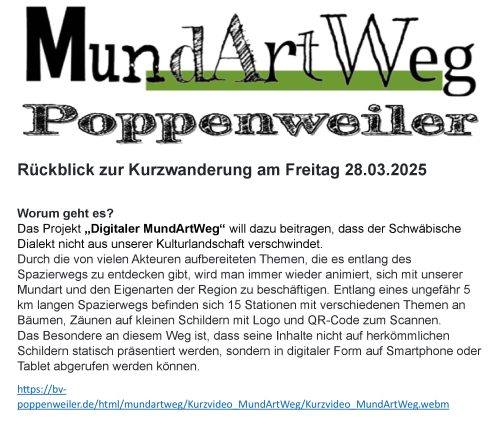 MundArtWeg
Poppenweiler

Rückblick zur Kurzwanderung am Freitag 28.03.2025

Worum geht es?
Das Projekt „Digitaler MundArtWeg“ will dazu beitragen, dass der Schwäbische Dialekt nicht aus unserer Kulturlandschaft verschwindet.
Durch die von vielen Akteuren aufbereiteten Themen, die es entlang des Spazierwegs zu entdecken gibt, wird man immer wieder animiert, sich mit unserer Mundart und den Eigenarten der Region zu beschäftigen. Entlang eines ungefähr 5 km langen Spazierwegs befinden sich 15 Stationen mit verschiedenen Themen an Bäumen, Zäunen auf kleinen Schildern mit Logo und QR-Code zum Scannen.
Das Besondere an diesem Weg ist, dass seine Inhalte nicht auf herkömmlichen Schildern statisch präsentiert werden, sondern in digitaler Form auf Smartphone oder Tablet abgerufen werden können.

https://bv-poppenweiler.de/html/mundartweg/Kurzvideo_MundArtWeg/Kurzvideo_MundArtWeg.webm